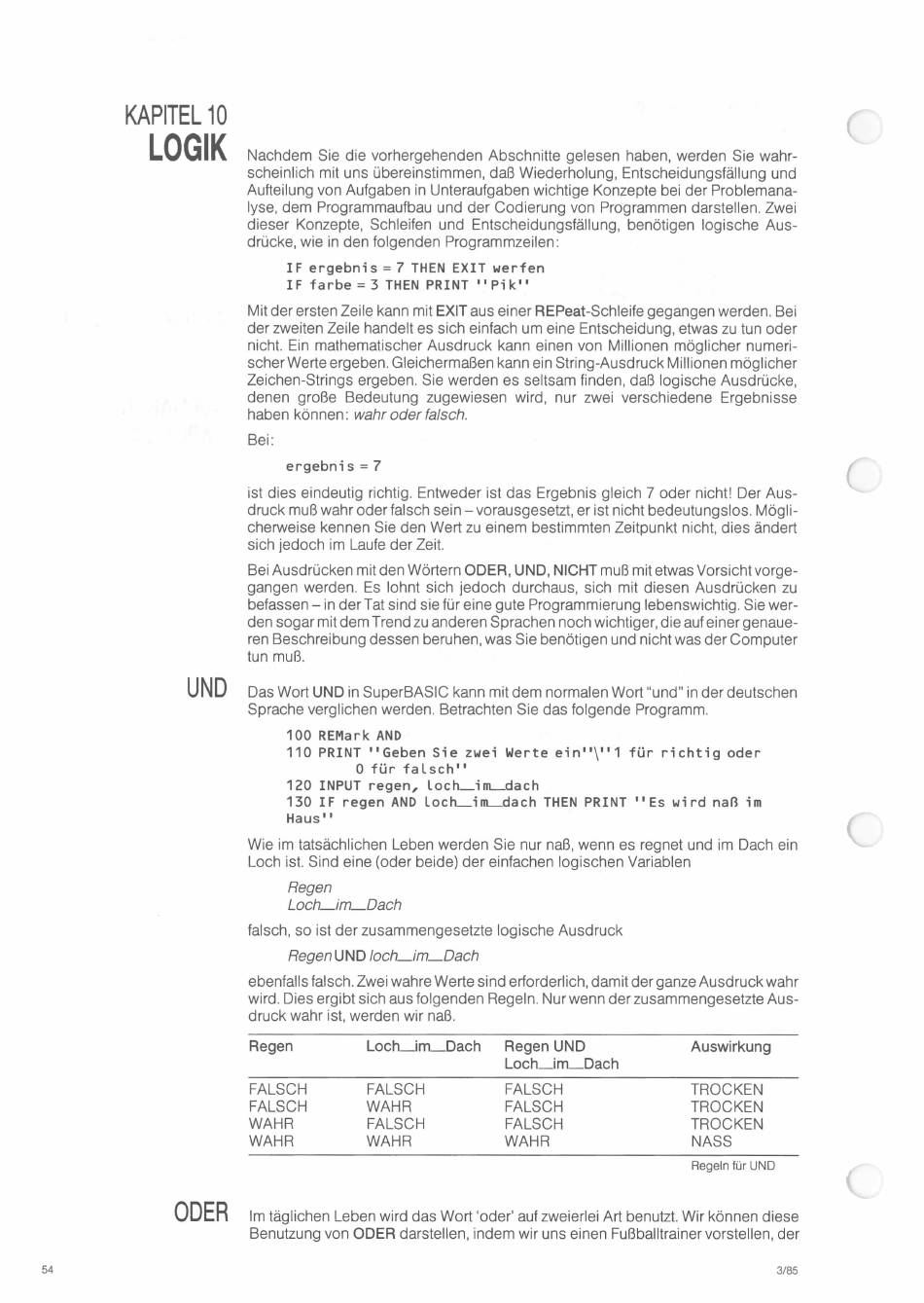 KAPITEL 10
LOGIK

Nachdem Sie die vorhergehenden Abschnitte gelesen haben, werden Sie wahrscheinlich mit uns übereinstimmen, daß Wiederholung, Entscheidungsfällung und Aufteilung von Aufgaben in Unteraufgaben wichtige Konzepte bei der Problemanalyse, dem Programmaufbau und der Codierung von Programmen darstellen. Zwei dieser Konzepte, Schleifen und Entscheidungsfällung, benötigen logische Ausdrücke, wie in den folgenden Programmzeilen:

IF ergebnis = 7 THEN EXIT werfen
IF farbe = 3 THEN PRINT ''Pik''

Mit der ersten Zeile kann mit EXIT aus einer REPeat-Schleife gegangen werden. Bei der zweiten Zeile handelt es sich einfach um eine Entscheidung, etwas zu tun oder nicht. Ein mathematischer Ausdruck kann einen von Millionen möglicher numerischer Werte ergeben. Gleichermaßen kann ein String-Ausdruck Millionen möglicher Zeichen-Strings ergeben. Sie werden es seltsam finden, daß logische Ausdrücke, denen große Bedeutung zugewiesen wird, nur zwei verschiedene Ergebnisse haben können: wahr oder falsch.

Bei:

ergebnis = 7

ist dies eindeutig richtig. Entweder ist das Ergebnis gleich 7 oder nicht! Der Ausdruck muß wahr oder falsch sein – vorausgesetzt, er ist nicht bedeutungslos. Möglicherweise kennen Sie den Wert zu einem bestimmten Zeitpunkt nicht, dies ändert sich jedoch im Laufe der Zeit.

Bei Ausdrücken mit den Wörtern ODER, UND, NICHT muß mit etwas Vorsicht vorgegangen werden. Es lohnt sich jedoch durchaus, sich mit diesen Ausdrücken zu befassen – in der Tat sind sie für eine gute Programmierung lebenswichtig. Sie werden sogar mit dem Trend zu anderen Sprachen noch wichtiger, die auf einer genaueren Beschreibung dessen beruhen, was Sie benötigen und nicht was der Computer tun muß.

UND

Das Wort UND in SuperBASIC kann mit dem normalen Wort "und" in der deutschen Sprache verglichen werden. Betrachten Sie das folgende Programm.

100 REMark AND
110 PRINT ''Geben Sie zwei Werte ein''\''1 für richtig oder 0 für falsch''
120 INPUT regen, loch_im_dach
130 IF regen AND loch_im_dach THEN PRINT ''Es wird naß im Haus''

Wie im tatsächlichen Leben werden Sie nur naß, wenn es regnet und im Dach ein Loch ist. Sind eine (oder beide) der einfachen logischen Variablen

Regen
Loch_im_Dach

falsch, so ist der zusammengesetzte logische Ausdruck

Regen UND loch_im_Dach

ebenfalls falsch. Zwei wahre Werte sind erforderlich, damit der ganze Ausdruck wahr wird. Dies ergibt sich aus folgenden Regeln. Nur wenn der zusammengesetzte Ausdruck wahr ist, werden wir naß.

| Regen | Loch_im_Dach | Regen UND Loch_im_Dach | Auswirkung |
|---|---|---|---|
| FALSCH | FALSCH | FALSCH | TROCKEN |
| FALSCH | WAHR | FALSCH | TROCKEN |
| WAHR | FALSCH | FALSCH | TROCKEN |
| WAHR | WAHR | WAHR | NASS |

Regeln für UND

ODER

Im täglichen Leben wird das Wort 'oder' auf zweierlei Art benutzt. Wir können diese Benutzung von ODER darstellen, indem wir uns einen Fußballtrainer vorstellen, der

54

3/85